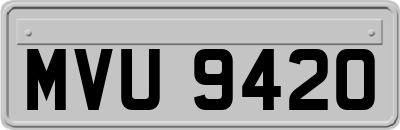 MVU 9420